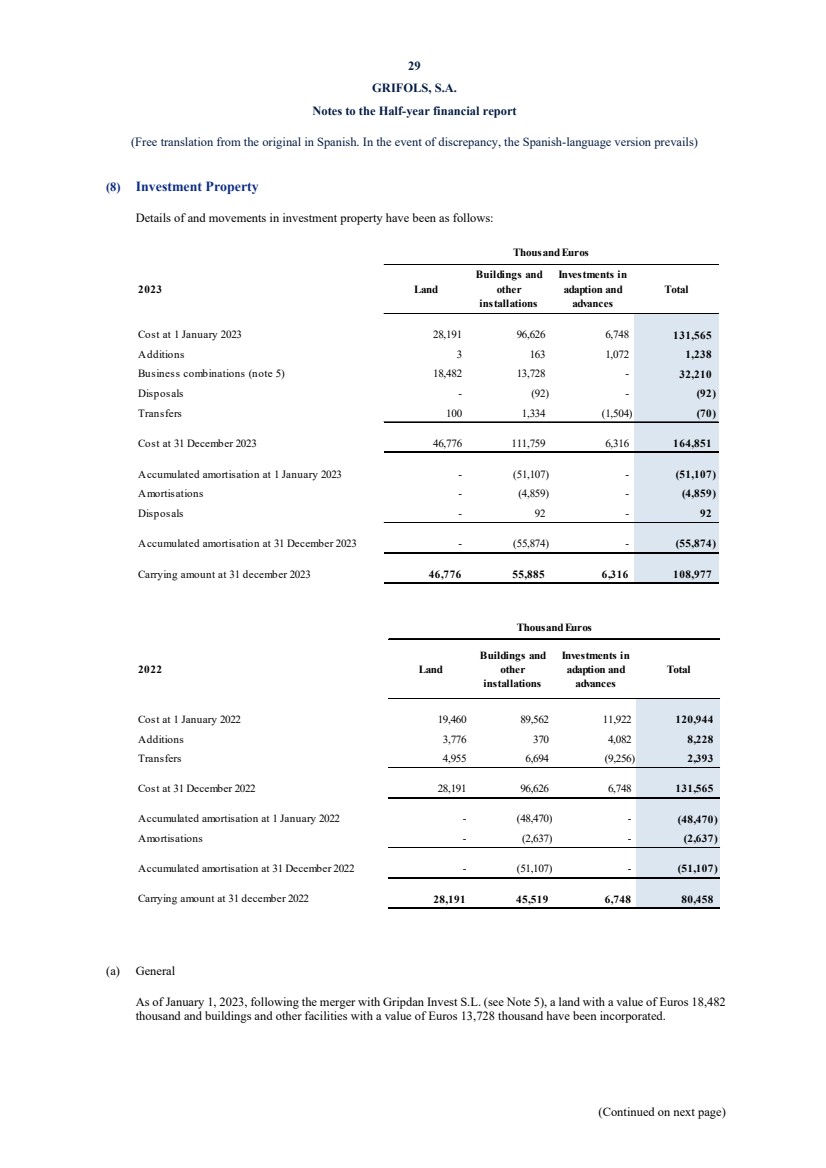 29

GRIFOLS, S.A.

Notes to the Half-year financial report

(Free translation from the original in Spanish. In the event of discrepancy, the Spanish-language version prevails)

(8) Investment Property

Details of and movements in investment property have been as follows:

Thousand Euros

| 2023 | Land | Buildings and other installations | Investments in adaption and advances | Total |
|---|---|---|---|---|
| Cost at 1 January 2023 | 28,191 | 96,626 | 6,748 | 131,565 |
| Additions | 3 | 163 | 1,072 | 1,238 |
| Business combinations (note 5) | 18,482 | 13,728 | - | 32,210 |
| Disposals | - | (92) | - | (92) |
| Transfers | 100 | 1,334 | (1,504) | (70) |
| Cost at 31 December 2023 | 46,776 | 111,759 | 6,316 | 164,851 |
| Accumulated amortisation at 1 January 2023 | - | (51,107) | - | (51,107) |
| Amortisations | - | (4,859) | - | (4,859) |
| Disposals | - | 92 | - | 92 |
| Accumulated amortisation at 31 December 2023 | - | (55,874) | - | (55,874) |
| Carrying amount at 31 december 2023 | 46,776 | 55,885 | 6,316 | 108,977 |

Thousand Euros

| 2022 | Land | Buildings and other installations | Investments in adaption and advances | Total |
|---|---|---|---|---|
| Cost at 1 January 2022 | 19,460 | 89,562 | 11,922 | 120,944 |
| Additions | 3,776 | 370 | 4,082 | 8,228 |
| Transfers | 4,955 | 6,694 | (9,256) | 2,393 |
| Cost at 31 December 2022 | 28,191 | 96,626 | 6,748 | 131,565 |
| Accumulated amortisation at 1 January 2022 | - | (48,470) | - | (48,470) |
| Amortisations | - | (2,637) | - | (2,637) |
| Accumulated amortisation at 31 December 2022 | - | (51,107) | - | (51,107) |
| Carrying amount at 31 december 2022 | 28,191 | 45,519 | 6,748 | 80,458 |

(a) General

As of January 1, 2023, following the merger with Gripdan Invest S.L. (see Note 5), a land with a value of Euros 18,482 thousand and buildings and other facilities with a value of Euros 13,728 thousand have been incorporated.

(Continued on next page)